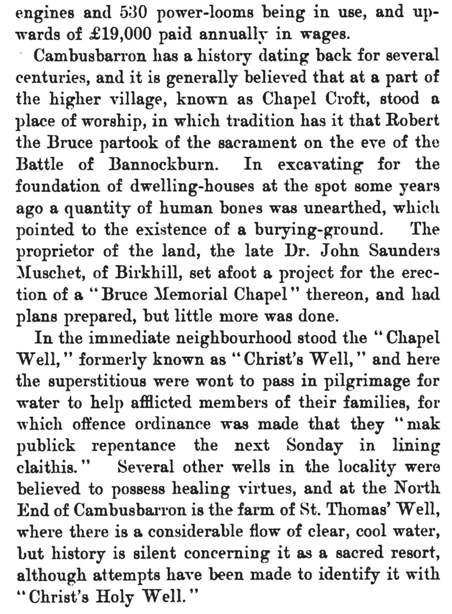 engines and 530 power-looms being in use, and upwards of £19,000 paid annually in wages.

Cambusbarron has a history dating back for several centuries, and it is generally believed that at a part of the higher village, known as Chapel Croft, stood a place of worship, in which tradition has it that Robert the Bruce partook of the sacrament on the eve of the Battle of Bannockburn. In excavating for the foundation of dwelling-houses at the spot some years ago a quantity of human bones was unearthed, which pointed to the existence of a burying-ground. The proprietor of the land, the late Dr. John Saunders Muschet, of Birkhill, set afoot a project for the erection of a "Bruce Memorial Chapel" thereon, and had plans prepared, but little more was done.

In the immediate neighbourhood stood the "Chapel Well," formerly known as "Christ's Well," and here the superstitious were wont to pass in pilgrimage for water to help afflicted members of their families, for which offence ordinance was made that they "mak publick repentance the next Sonday in lining claithis." Several other wells in the locality were believed to possess healing virtues, and at the North End of Cambusbarron is the farm of St. Thomas' Well, where there is a considerable flow of clear, cool water, but history is silent concerning it as a sacred resort, although attempts have been made to identify it with "Christ's Holy Well."